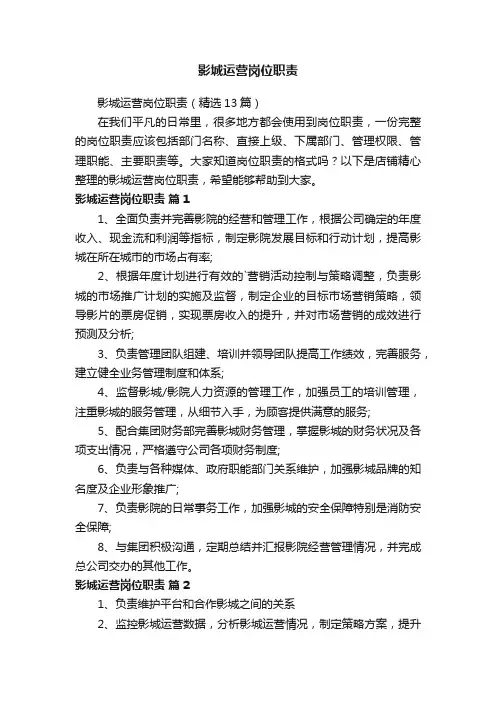 影城运营岗位职责

影城运营岗位职责（精选13篇）

在我们平凡的日常里，很多地方都会使用到岗位职责，一份完整的岗位职责应该包括部门名称、直接上级、下属部门、管理权限、管理职能、主要职责等。大家知道岗位职责的格式吗？以下是店铺精心整理的影城运营岗位职责，希望能够帮助到大家。

影城运营岗位职责 篇1

1、全面负责并完善影院的经营和管理工作，根据公司确定的年度收入、现金流和利润等指标，制定影院发展目标和行动计划，提高影城在所在城市的市场占有率;

2、根据年度计划进行有效的`营销活动控制与策略调整，负责影城的市场推广计划的实施及监督，制定企业的目标市场营销策略，领导影片的票房促销，实现票房收入的提升，并对市场营销的成效进行预测及分析;

3、负责管理团队组建、培训并领导团队提高工作绩效，完善服务，建立健全业务管理制度和体系;

4、监督影城/影院人力资源的管理工作，加强员工的培训管理，注重影城的服务管理，从细节入手，为顾客提供满意的服务;

5、配合集团财务部完善影城财务管理，掌握影城的财务状况及各项支出情况，严格遵守公司各项财务制度;

6、负责与各种媒体、政府职能部门关系维护，加强影城品牌的知名度及企业形象推广;

7、负责影院的日常事务工作，加强影城的安全保障特别是消防安全保障;

8、与集团积极沟通，定期总结并汇报影院经营管理情况，并完成总公司交办的其他工作。

影城运营岗位职责 篇2

1、负责维护平台和合作影城之间的关系

2、监控影城运营数据，分析影城运营情况，制定策略方案，提升